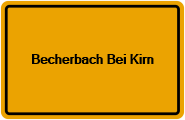 Becherbach Bei Kirn